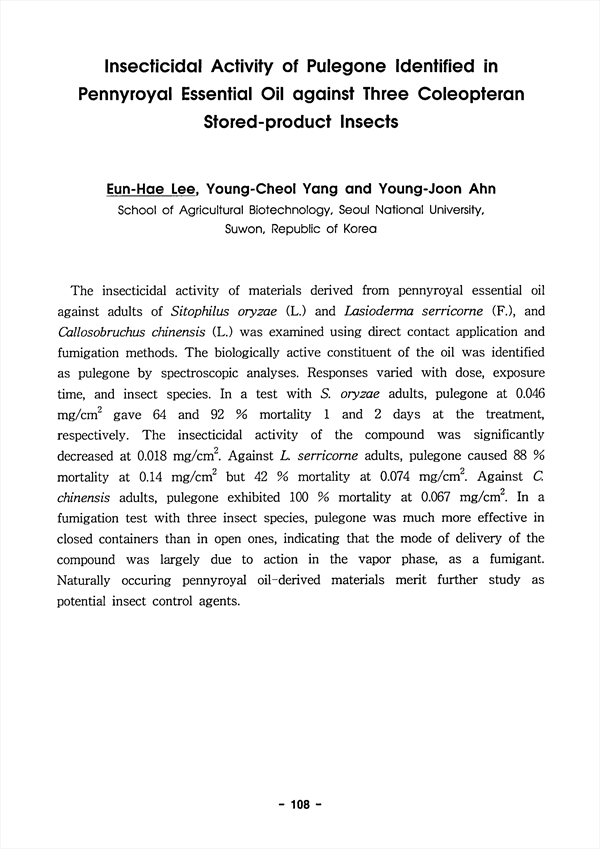 Insecticidal Activity of Pulegone Identified in Pennyroyal Essential Oil against Three Coleopteran Stored-product Insects

Eun-Hae Lee, Young-Cheol Yang and Young-Joon Ahn
School of Agricultural Biotechnology, Seoul National University, Suwon, Republic of Korea

The insecticidal activity of materials derived from pennyroyal essential oil against adults of Sitophilus oryzae (L.) and Lasioderma serricorne (F.), and Callosobruchus chinensis (L.) was examined using direct contact application and fumigation methods. The biologically active constituent of the oil was identified as pulegone by spectroscopic analyses. Responses varied with dose, exposure time, and insect species. In a test with S. oryzae adults, pulegone at 0.046 mg/cm$^2$ gave 64 and 92 % mortality 1 and 2 days at the treatment, respectively. The insecticidal activity of the compound was significantly decreased at 0.018 mg/cm$^2$. Against L. serricorne adults, pulegone caused 88 % mortality at 0.14 mg/cm$^2$ but 42 % mortality at 0.074 mg/cm$^2$. Against C. chinensis adults, pulegone exhibited 100 % mortality at 0.067 mg/cm$^2$. In a fumigation test with three insect species, pulegone was much more effective in closed containers than in open ones, indicating that the mode of delivery of the compound was largely due to action in the vapor phase, as a fumigant. Naturally occuring pennyroyal oil-derived materials merit further study as potential insect control agents.

- 108 -